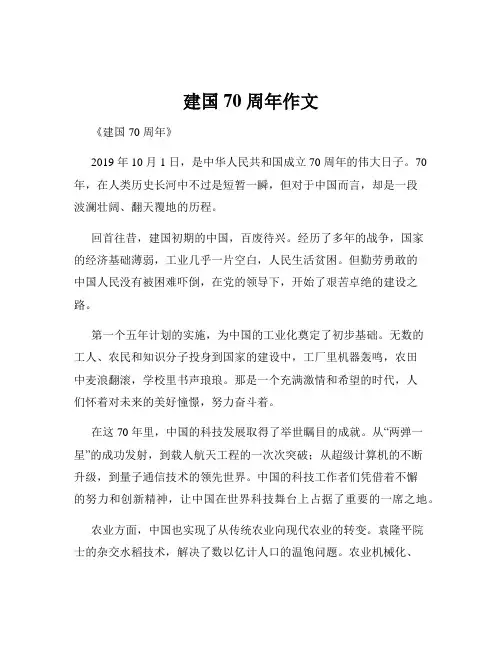 建国 70 周年作文

《建国 70 周年》

2019 年 10 月 1 日，是中华人民共和国成立 70 周年的伟大日子。70 年，在人类历史长河中不过是短暂一瞬，但对于中国而言，却是一段波澜壮阔、翻天覆地的历程。

回首往昔，建国初期的中国，百废待兴。经历了多年的战争，国家的经济基础薄弱，工业几乎一片空白，人民生活贫困。但勤劳勇敢的中国人民没有被困难吓倒，在党的领导下，开始了艰苦卓绝的建设之路。

第一个五年计划的实施，为中国的工业化奠定了初步基础。无数的工人、农民和知识分子投身到国家的建设中，工厂里机器轰鸣，农田中麦浪翻滚，学校里书声琅琅。那是一个充满激情和希望的时代，人们怀着对未来的美好憧憬，努力奋斗着。

在这 70 年里，中国的科技发展取得了举世瞩目的成就。从“两弹一星”的成功发射，到载人航天工程的一次次突破；从超级计算机的不断升级，到量子通信技术的领先世界。中国的科技工作者们凭借着不懈的努力和创新精神，让中国在世界科技舞台上占据了重要的一席之地。

农业方面，中国也实现了从传统农业向现代农业的转变。袁隆平院士的杂交水稻技术，解决了数以亿计人口的温饱问题。农业机械化、